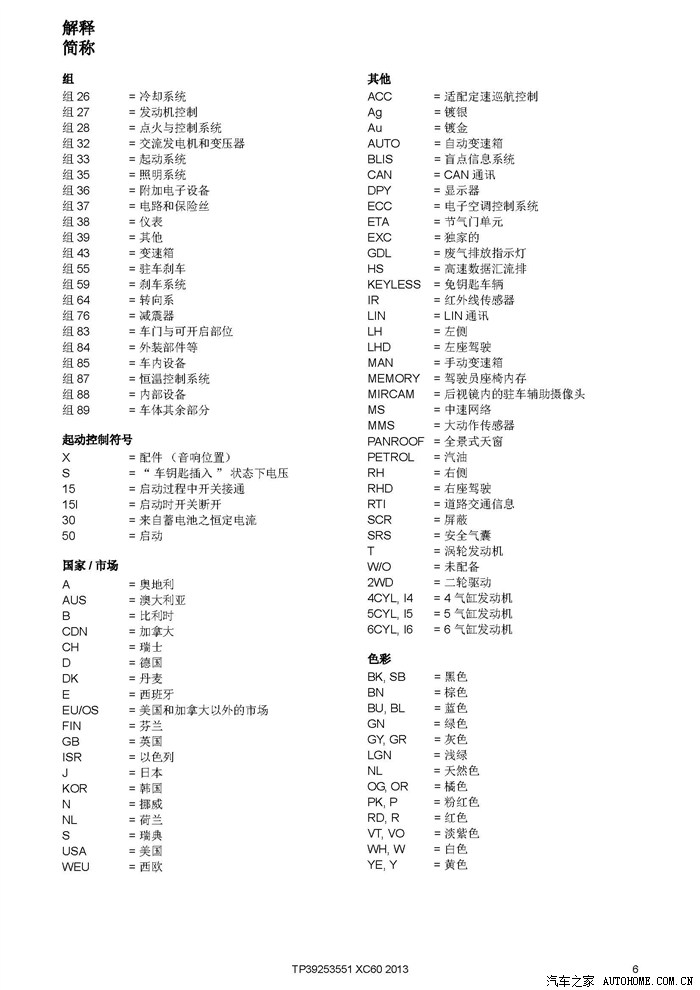 解释
简称

组
组 26 = 冷却系统
组 27 = 发动机控制
组 28 = 点火与控制系统
组 32 = 交流发电机和变压器
组 33 = 起动系统
组 35 = 照明系统
组 36 = 附加电子设备
组 37 = 电路和保险丝
组 38 = 仪表
组 39 = 其他
组 43 = 变速箱
组 55 = 驻车刹车
组 59 = 刹车系统
组 64 = 转向系
组 76 = 减震器
组 83 = 车门与可开启部位
组 84 = 外装部件等
组 85 = 车内设备
组 87 = 恒温控制系统
组 88 = 内部设备
组 89 = 车体其余部分

起动控制符号
X = 配件（音响位置）
S = “车钥匙插入”状态下电压
15 = 启动过程中开关接通
15I = 启动时开关断开
30 = 来自蓄电池之恒定电流
50 = 启动

国家 / 市场
A = 奥地利
AUS = 澳大利亚
B = 比利时
CDN = 加拿大
CH = 瑞士
D = 德国
DK = 丹麦
E = 西班牙
EU/OS = 美国和加拿大以外的市场
FIN = 芬兰
GB = 英国
ISR = 以色列
J = 日本
KOR = 韩国
N = 挪威
NL = 荷兰
S = 瑞典
USA = 美国
WEU = 西欧

其他
ACC = 适配定速巡航控制
Ag = 镀银
Au = 镀金
AUTO = 自动变速箱
BLIS = 盲点信息系统
CAN = CAN 通讯
DPY = 显示器
ECC = 电子空调控制系统
ETA = 节气门单元
EXC = 独家的
GDL = 废气排放指示灯
HS = 高速数据汇流排
KEYLESS = 免钥匙车辆
IR = 红外线传感器
LIN = LIN 通讯
LH = 左侧
LHD = 左座驾驶
MAN = 手动变速箱
MEMORY = 驾驶员座椅内存
MIRCAM = 后视镜内的驻车辅助摄像头
MS = 中速网络
MMS = 大动作传感器
PANROOF = 全景式天窗
PETROL = 汽油
RH = 右侧
RHD = 右座驾驶
RTI = 道路交通信息
SCR = 屏蔽
SRS = 安全气囊
T = 涡轮发动机
W/O = 未配备
2WD = 二轮驱动
4CYL, I4 = 4 气缸发动机
5CYL, I5 = 5 气缸发动机
6CYL, I6 = 6 气缸发动机

色彩
BK, SB = 黑色
BN = 棕色
BU, BL = 蓝色
GN = 绿色
GY, GR = 灰色
LGN = 浅绿
NL = 天然色
OG, OR = 橘色
PK, P = 粉红色
RD, R = 红色
VT, VO = 淡紫色
WH, W = 白色
YE, Y = 黄色

TP39253551 XC60 2013

6

汽车之家 AUTOHOME.COM.CN